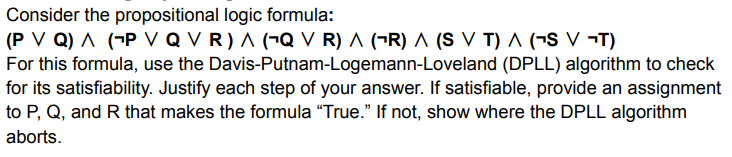 Consider the propositional logic formula:

$(P \lor Q) \land (\neg P \lor Q \lor R) \land (\neg Q \lor R) \land (\neg R) \land (S \lor T) \land (\neg S \lor \neg T)$

For this formula, use the Davis-Putnam-Logemann-Loveland (DPLL) algorithm to check for its satisfiability. Justify each step of your answer. If satisfiable, provide an assignment to P, Q, and R that makes the formula “True.” If not, show where the DPLL algorithm aborts.